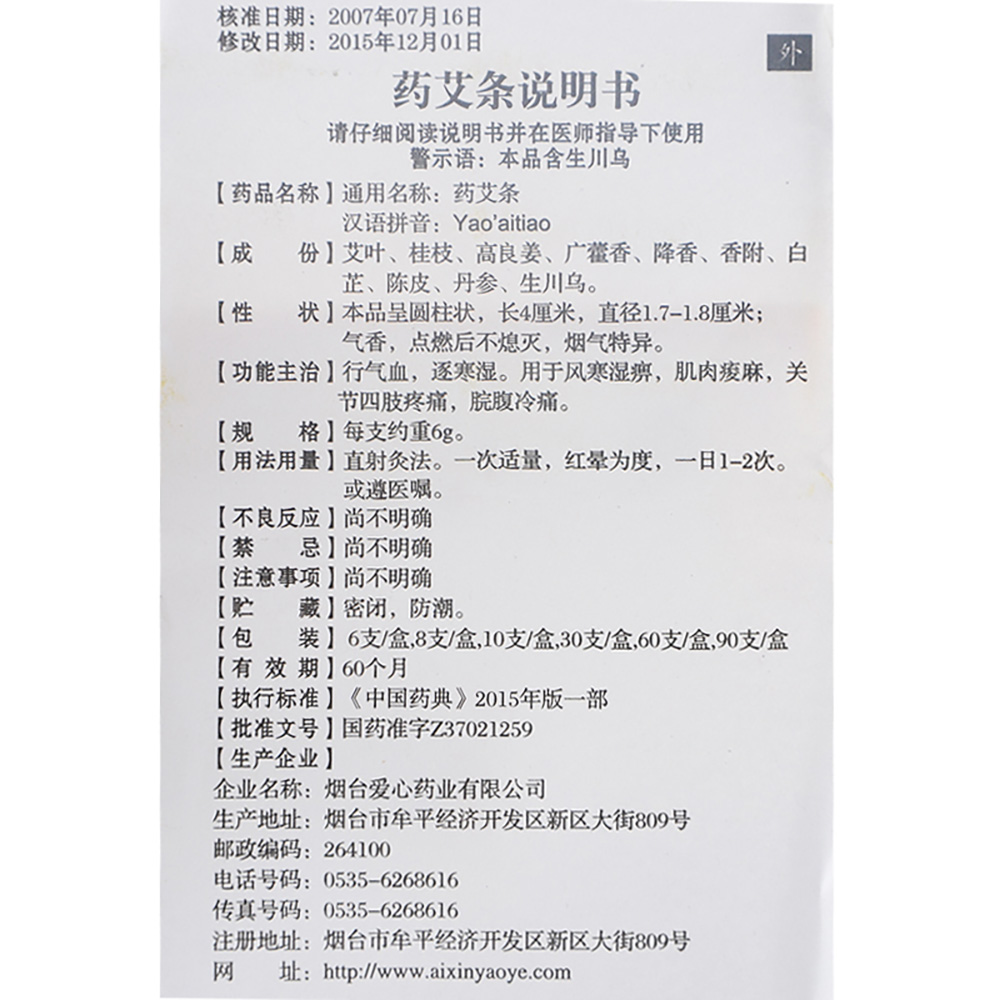 核准日期：2007年07月16日
修改日期：2015年12月01日

外

药艾条说明书

请仔细阅读说明书并在医师指导下使用
警示语：本品含生川乌

【药品名称】通用名称：药艾条
汉语拼音：Yao'aitiao

【成　　份】艾叶、桂枝、高良姜、广藿香、降香、香附、白芷、陈皮、丹参、生川乌。

【性　　状】本品呈圆柱状，长4厘米，直径1.7－1.8厘米；气香，点燃后不熄灭，烟气特异。

【功能主治】行气血，逐寒湿。用于风寒湿痹，肌肉痠麻，关节四肢疼痛，脘腹冷痛。

【规　　格】每支约重6g。

【用法用量】直射灸法。一次适量，红晕为度，一日1－2次。或遵医嘱。

【不良反应】尚不明确

【禁　　忌】尚不明确

【注意事项】尚不明确

【贮　　藏】密闭，防潮。

【包　　装】6支/盒,8支/盒,10支/盒,30支/盒,60支/盒,90支/盒

【有 效 期】60个月

【执行标准】《中国药典》2015年版一部

【批准文号】国药准字Z37021259

【生产企业】
企业名称：烟台爱心药业有限公司
生产地址：烟台市牟平经济开发区新区大街809号
邮政编码：264100
电话号码：0535－6268616
传真号码：0535－6268616
注册地址：烟台市牟平经济开发区新区大街809号
网　　址：http://www.aixinyaoye.com